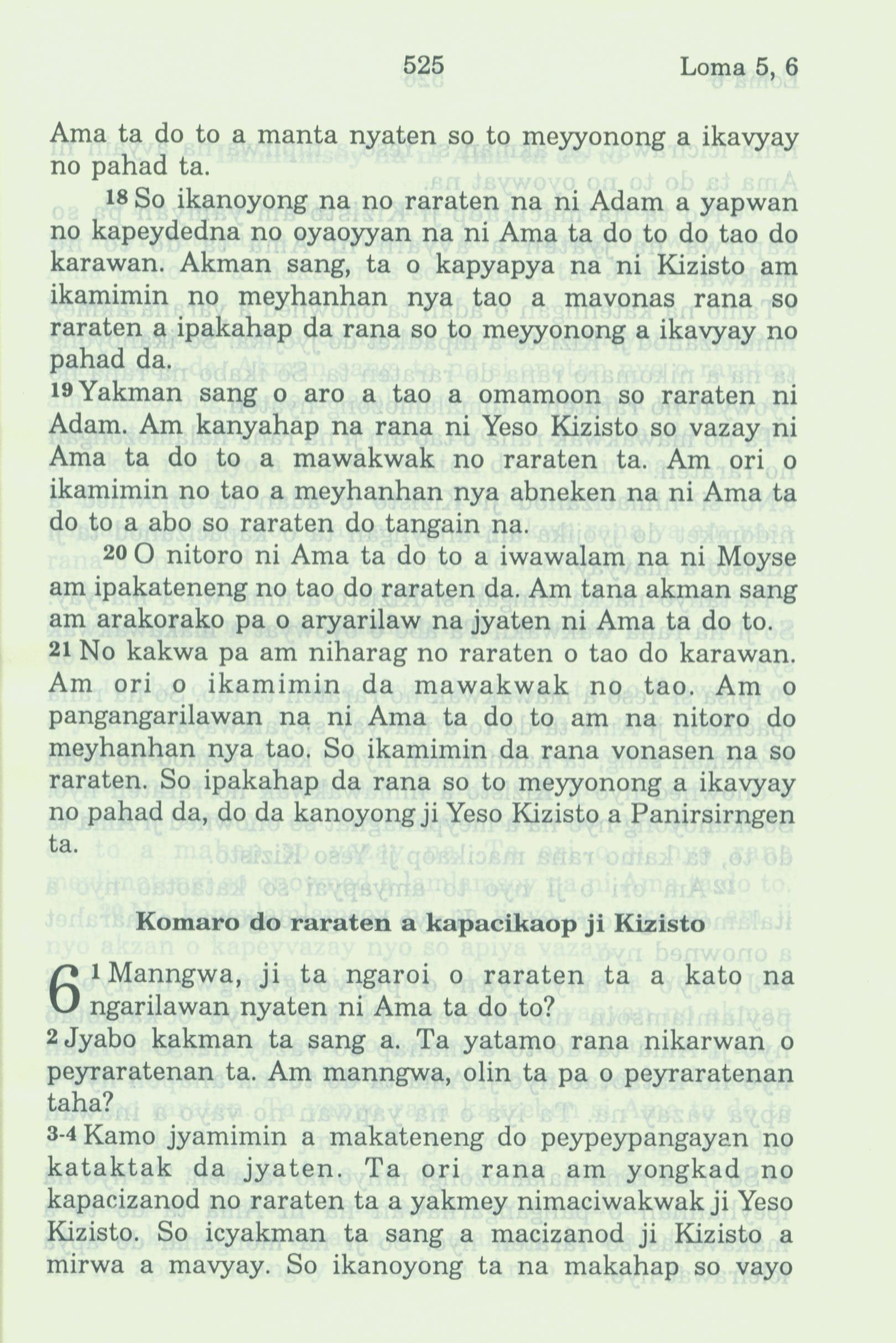 525 Loma 5, 6

Ama ta do to a manta nyaten so to meyyonong a ikavyay no pahad ta.

18 So ikanoyong na no raraten na ni Adam a yapwan no kapeydedna no oyaoyyan na ni Ama ta do to do tao do karawan. Akman sang, ta o kapyapya na ni Kizisto am ikamimin no meyhanhan nya tao a mavonas rana so raraten a ipakahap da rana so to meyyonong a ikavyay no pahad da.

19 Yakman sang o aro a tao a omamoon so raraten ni Adam. Am kanyahap na rana ni Yeso Kizisto so vazay ni Ama ta do to a mawakwak no raraten ta. Am ori o ikamimin no tao a meyhanhan nya abneken na ni Ama ta do to a abo so raraten do tangain na.

20 O nitoro ni Ama ta do to a iwawalam na ni Moyse am ipakateneng no tao do raraten da. Am tana akman sang am arakorako pa o aryarilaw na jyaten ni Ama ta do to. 21 No kakwa pa am niharag no raraten o tao do karawan. Am ori o ikamimin da mawakwak no tao. Am o pangangarilawan na ni Ama ta do to am na nitoro do meyhanhan nya tao. So ikamimin da rana vonasen na so raraten. So ipakahap da rana so to meyyonong a ikavyay no pahad da, do da kanoyong ji Yeso Kizisto a Panirsirngen ta.

Komaro do raraten a kapacikaop ji Kizisto

6 1 Manngwa, ji ta ngaroi o raraten ta a kato na ngarilawan nyaten ni Ama ta do to?
2 Jyabo kakman ta sang a. Ta yatamo rana nikarwan o peyraratenan ta. Am manngwa, olin ta pa o peyraratenan taha?
3-4 Kamo jyamimin a makateneng do peypeypangayan no kataktak da jyaten. Ta ori rana am yongkad no kapacizanod no raraten ta a yakmey nimaciwakwak ji Yeso Kizisto. So icyakman ta sang a macizanod ji Kizisto a mirwa a mavyay. So ikanoyong ta na makahap so vayo